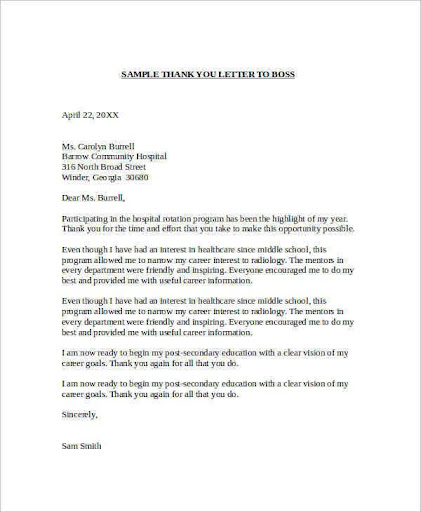 SAMPLE THANK YOU LETTER TO BOSS

April 22, 20XX

Ms. Carolyn Burrell
Barrow Community Hospital
316 North Broad Street
Winder, Georgia 30680

Dear Ms. Burrell,

Participating in the hospital rotation program has been the highlight of my year. Thank you for the time and effort that you take to make this opportunity possible.

Even though I have had an interest in healthcare since middle school, this program allowed me to narrow my career interest to radiology. The mentors in every department were friendly and inspiring. Everyone encouraged me to do my best and provided me with useful career information.

Even though I have had an interest in healthcare since middle school, this program allowed me to narrow my career interest to radiology. The mentors in every department were friendly and inspiring. Everyone encouraged me to do my best and provided me with useful career information.

I am now ready to begin my post-secondary education with a clear vision of my career goals. Thank you again for all that you do.

I am now ready to begin my post-secondary education with a clear vision of my career goals. Thank you again for all that you do.

Sincerely,

Sam Smith